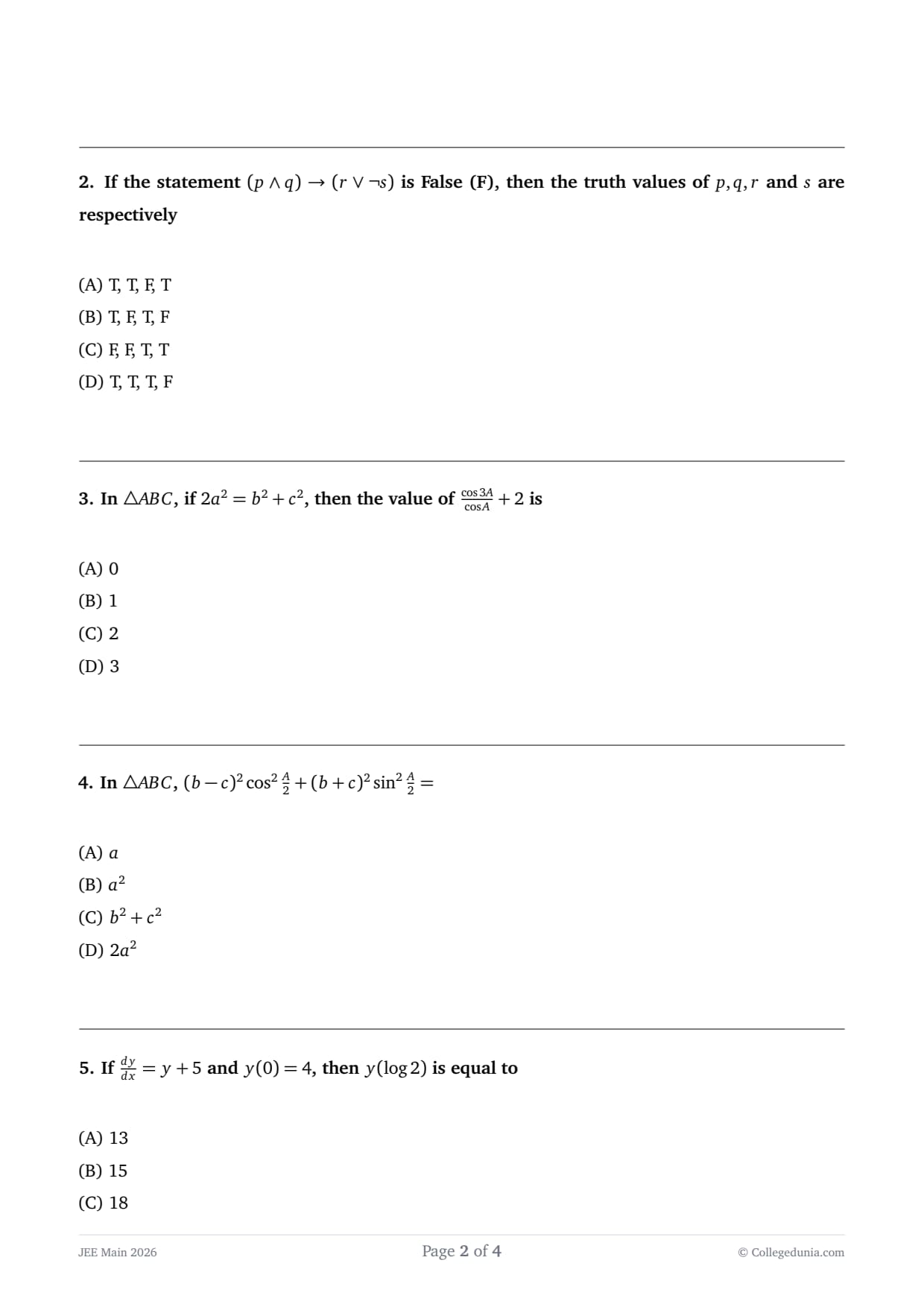 2. If the statement $(p \wedge q) \rightarrow (r \vee \neg s)$ is False (F), then the truth values of $p, q, r$ and $s$ are respectively

(A) T, T, F, T
(B) T, F, T, F
(C) F, F, T, T
(D) T, T, T, F

3. In $\triangle ABC$, if $2a^2 = b^2 + c^2$, then the value of $\frac{\cos 3A}{\cos A} + 2$ is

(A) 0
(B) 1
(C) 2
(D) 3

4. In $\triangle ABC$, $(b-c)^2 \cos^2 \frac{A}{2} + (b+c)^2 \sin^2 \frac{A}{2} =$

(A) $a$
(B) $a^2$
(C) $b^2 + c^2$
(D) $2a^2$

5. If $\frac{dy}{dx} = y + 5$ and $y(0) = 4$, then $y(\log 2)$ is equal to

(A) 13
(B) 15
(C) 18

JEE Main 2026
Page 2 of 4
© Collegedunia.com